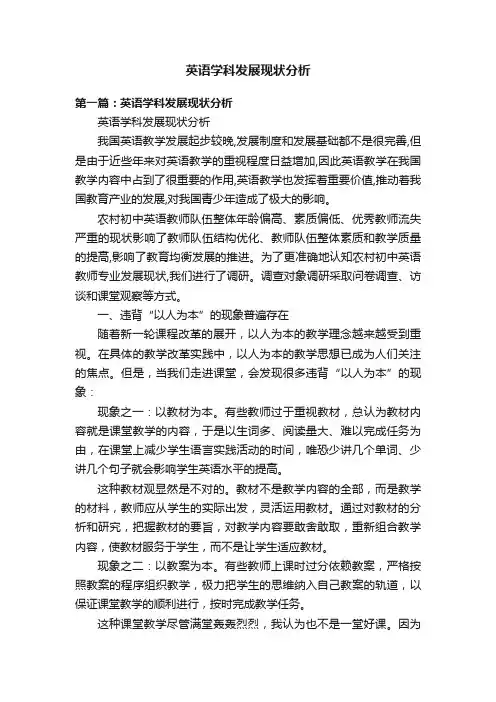 英语学科发展现状分析

第一篇：英语学科发展现状分析

英语学科发展现状分析

我国英语教学发展起步较晚,发展制度和发展基础都不是很完善,但是由于近些年来对英语教学的重视程度日益增加,因此英语教学在我国教学内容中占到了很重要的作用,英语教学也发挥着重要价值,推动着我国教育产业的发展,对我国青少年造成了极大的影响。

农村初中英语教师队伍整体年龄偏高、素质偏低、优秀教师流失严重的现状影响了教师队伍结构优化、教师队伍整体素质和教学质量的提高,影响了教育均衡发展的推进。为了更准确地认知农村初中英语教师专业发展现状,我们进行了调研。调查对象调研采取问卷调查、访谈和课堂观察等方式。

一、违背“以人为本”的现象普遍存在

随着新一轮课程改革的展开，以人为本的教学理念越来越受到重视。在具体的教学改革实践中，以人为本的教学思想已成为人们关注的焦点。但是，当我们走进课堂，会发现很多违背“以人为本”的现象：

现象之一：以教材为本。有些教师过于重视教材，总认为教材内容就是课堂教学的内容，于是以生词多、阅读量大、难以完成任务为由，在课堂上减少学生语言实践活动的时间，唯恐少讲几个单词、少讲几个句子就会影响学生英语水平的提高。

这种教材观显然是不对的。教材不是教学内容的全部，而是教学的材料，教师应从学生的实际出发，灵活运用教材。通过对教材的分析和研究，把握教材的要旨，对教学内容要敢舍敢取，重新组合教学内容，使教材服务于学生，而不是让学生适应教材。

现象之二：以教案为本。有些教师上课时过分依赖教案，严格按照教案的程序组织教学，极力把学生的思维纳入自己教案的轨道，以保证课堂教学的顺利进行，按时完成教学任务。

这种课堂教学尽管满堂轰轰烈烈，我认为也不是一堂好课。因为